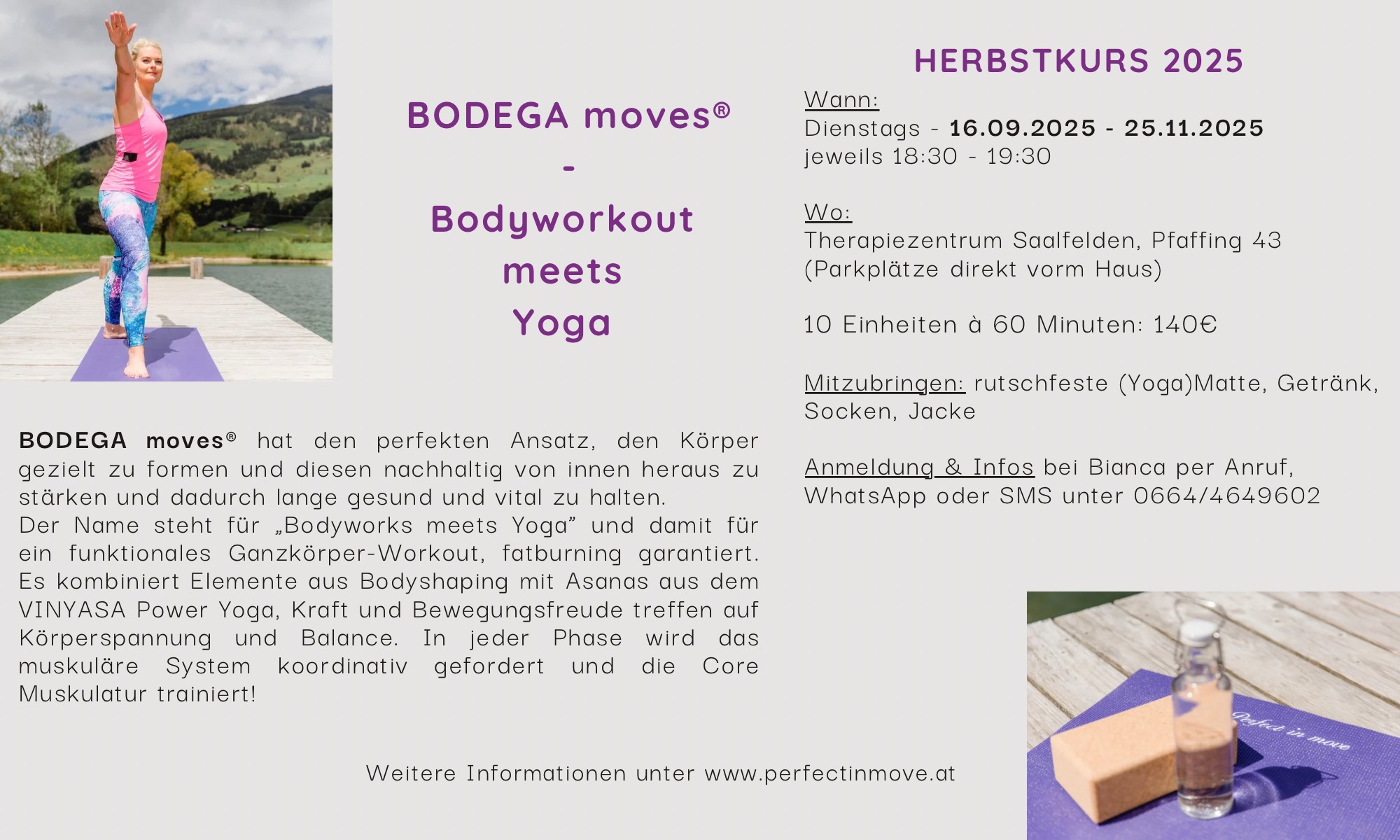 BODEGA moves®
-
Bodyworkout
meets
Yoga

BODEGA moves® hat den perfekten Ansatz, den Körper gezielt zu formen und diesen nachhaltig von innen heraus zu stärken und dadurch lange gesund und vital zu halten.
Der Name steht für „Bodyworks meets Yoga" und damit für ein funktionales Ganzkörper-Workout, fatburning garantiert. Es kombiniert Elemente aus Bodyshaping mit Asanas aus dem VINYASA Power Yoga, Kraft und Bewegungsfreude treffen auf Körperspannung und Balance. In jeder Phase wird das muskuläre System koordinativ gefordert und die Core Muskulatur trainiert!

HERBSTKURS 2025

Wann:
Dienstags - 16.09.2025 - 25.11.2025
jeweils 18:30 - 19:30

Wo:
Therapiezentrum Saalfelden, Pfaffing 43
(Parkplätze direkt vorm Haus)

10 Einheiten à 60 Minuten: 140€

Mitzubringen: rutschfeste (Yoga)Matte, Getränk, Socken, Jacke

Anmeldung & Infos bei Bianca per Anruf, WhatsApp oder SMS unter 0664/4649602

Weitere Informationen unter www.perfectinmove.at

Perfect in move